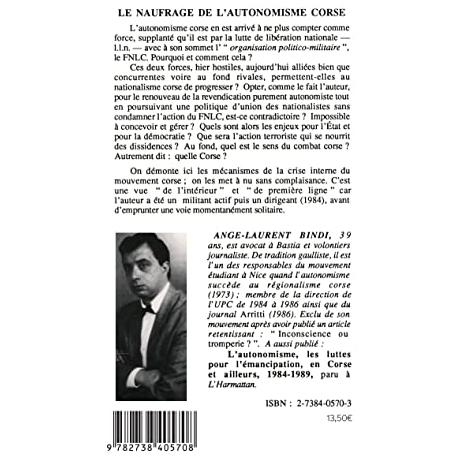 LE NAUFRAGE DE L'AUTONOMISME CORSE

L'autonomisme corse en est arrivé à ne plus compter comme force, supplanté qu'il est par la lutte de libération nationale — l.l.n. — avec à son sommet l' " organisation politico-militaire ", le FNLC. Pourquoi et comment cela ?

Ces deux forces, hier hostiles, aujourd'hui alliées bien que concurrentes voire au fond rivales, permettent-elles au nationalisme corse de progresser ? Opter, comme le fait l'auteur, pour le renouveau de la revendication purement autonomiste tout en poursuivant une politique d'union des nationalistes sans condamner l'action du FNLC, est-ce contradictoire ? Impossible à concevoir et gérer ? Quels sont alors les enjeux pour l'État et pour la démocratie ? Que sera l'action terroriste qui se nourrit des dissidences ? Au fond, quel est le sens du combat corse ? Autrement dit : quelle Corse ?

On démonte ici les mécanismes de la crise interne du mouvement corse ; on les met à nu sans complaisance. C'est une vue " de l'intérieur " et " de première ligne " car l'auteur a été un militant actif puis un dirigeant (1984), avant d'emprunter une voie momentanément solitaire.

ANGE-LAURENT BINDI, 39 ans, est avocat à Bastia et volontiers journaliste. De tradition gaulliste, il est l'un des responsables du mouvement étudiant à Nice quand l'autonomisme succède au régionalisme corse (1973) ; membre de la direction de l'UPC de 1984 à 1986 ainsi que du journal Arritti (1986). Exclu de son mouvement après avoir publié un article retentissant : " Inconscience ou tromperie ? ". A aussi publié : L'autonomisme, les luttes pour l'émancipation, en Corse et ailleurs, 1984-1989, paru à L'Harmattan.

ISBN : 2-7384-0570-3

13,50€

9 782738 405708